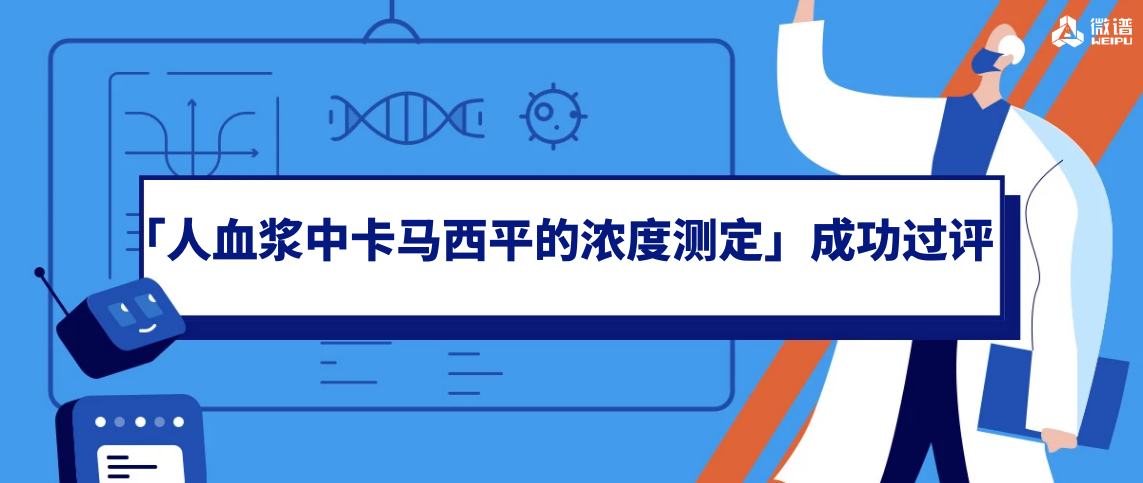 微谱 WEIPU

「人血浆中卡马西平的浓度测定」成功过评